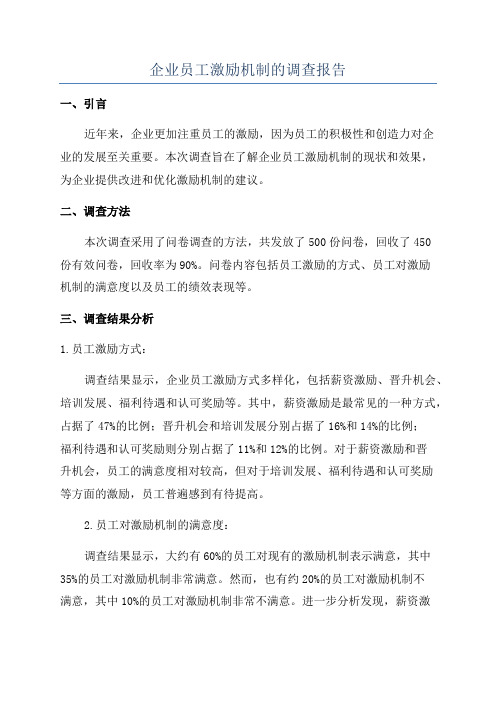 企业员工激励机制的调查报告

一、引言

近年来，企业更加注重员工的激励，因为员工的积极性和创造力对企业的发展至关重要。本次调查旨在了解企业员工激励机制的现状和效果，为企业提供改进和优化激励机制的建议。

二、调查方法

本次调查采用了问卷调查的方法，共发放了500份问卷，回收了450份有效问卷，回收率为90%。问卷内容包括员工激励的方式、员工对激励机制的满意度以及员工的绩效表现等。

三、调查结果分析

1.员工激励方式：

调查结果显示，企业员工激励方式多样化，包括薪资激励、晋升机会、培训发展、福利待遇和认可奖励等。其中，薪资激励是最常见的一种方式，占据了47%的比例；晋升机会和培训发展分别占据了16%和14%的比例；福利待遇和认可奖励则分别占据了11%和12%的比例。对于薪资激励和晋升机会，员工的满意度相对较高，但对于培训发展、福利待遇和认可奖励等方面的激励，员工普遍感到有待提高。

2.员工对激励机制的满意度：

调查结果显示，大约有60%的员工对现有的激励机制表示满意，其中35%的员工对激励机制非常满意。然而，也有约20%的员工对激励机制不满意，其中10%的员工对激励机制非常不满意。进一步分析发现，薪资激